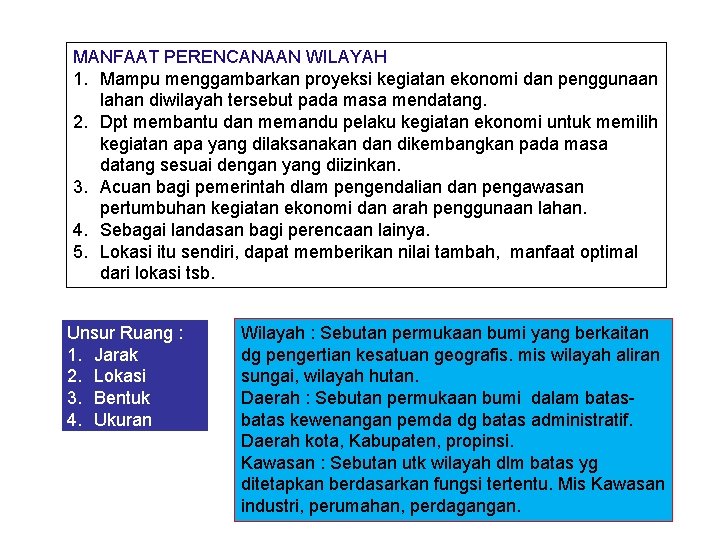 MANFAAT PERENCANAAN WILAYAH

1. Mampu menggambarkan proyeksi kegiatan ekonomi dan penggunaan lahan diwilayah tersebut pada masa mendatang.
2. Dpt membantu dan memandu pelaku kegiatan ekonomi untuk memilih kegiatan apa yang dilaksanakan dan dikembangkan pada masa datang sesuai dengan yang diizinkan.
3. Acuan bagi pemerintah dlam pengendalian dan pengawasan pertumbuhan kegiatan ekonomi dan arah penggunaan lahan.
4. Sebagai landasan bagi perencaan lainya.
5. Lokasi itu sendiri, dapat memberikan nilai tambah, manfaat optimal dari lokasi tsb.

Unsur Ruang :
1. Jarak
2. Lokasi
3. Bentuk
4. Ukuran

Wilayah : Sebutan permukaan bumi yang berkaitan dg pengertian kesatuan geografis. mis wilayah aliran sungai, wilayah hutan.
Daerah : Sebutan permukaan bumi dalam batas-batas kewenangan pemda dg batas administratif. Daerah kota, Kabupaten, propinsi.
Kawasan : Sebutan utk wilayah dlm batas yg ditetapkan berdasarkan fungsi tertentu. Mis Kawasan industri, perumahan, perdagangan.